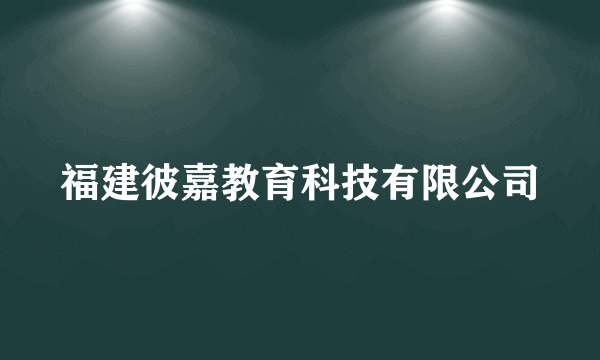 福建彼嘉教育科技有限公司